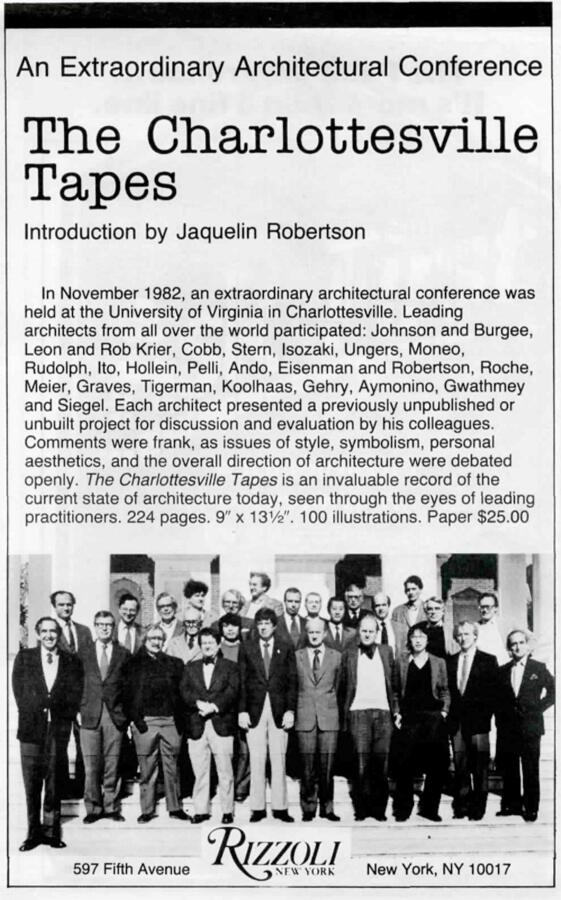 An Extraordinary Architectural Conference

The Charlottesville Tapes

Introduction by Jaquelin Robertson

In November 1982, an extraordinary architectural conference was held at the University of Virginia in Charlottesville. Leading architects from all over the world participated: Johnson and Burgee, Leon and Rob Krier, Cobb, Stern, Isozaki, Ungers, Moneo, Rudolph, Ito, Hollein, Pelli, Ando, Eisenman and Robertson, Roche, Meier, Graves, Tigerman, Koolhaas, Gehry, Aymonino, Gwathmey and Siegel. Each architect presented a previously unpublished or unbuilt project for discussion and evaluation by his colleagues. Comments were frank, as issues of style, symbolism, personal aesthetics, and the overall direction of architecture were debated openly. The Charlottesville Tapes is an invaluable record of the current state of architecture today, seen through the eyes of leading practitioners. 224 pages. 9″ x 13½″. 100 illustrations. Paper $25.00

597 Fifth Avenue RIZZOLI NEW YORK New York, NY 10017